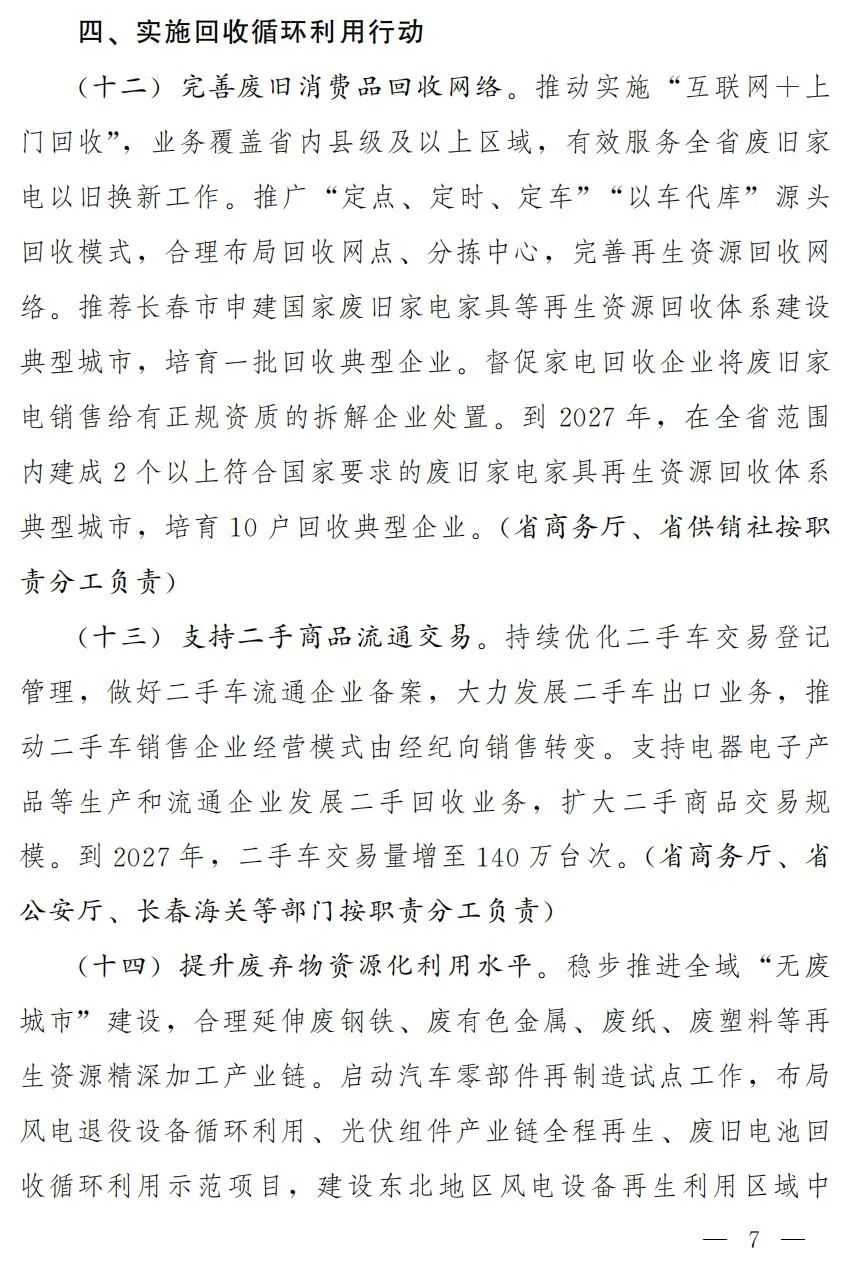 四、实施回收循环利用行动

（十二）完善废旧消费品回收网络。推动实施“互联网+上门回收”，业务覆盖省内县级及以上区域，有效服务全省废旧家电以旧换新工作。推广“定点、定时、定车”“以车代库”源头回收模式，合理布局回收网点、分拣中心，完善再生资源回收网络。推荐长春市申建国家废旧家电家具等再生资源回收体系建设典型城市，培育一批回收典型企业。督促家电回收企业将废旧家电销售给有正规资质的拆解企业处置。到 2027 年，在全省范围内建成 2 个以上符合国家要求的废旧家电家具再生资源回收体系典型城市，培育 10 户回收典型企业。（省商务厅、省供销社按职责分工负责）

（十三）支持二手商品流通交易。持续优化二手车交易登记管理，做好二手车流通企业备案，大力发展二手车出口业务，推动二手车销售企业经营模式由经纪向销售转变。支持电器电子产品等生产和流通企业发展二手回收业务，扩大二手商品交易规模。到 2027 年，二手车交易量增至 140 万台次。（省商务厅、省公安厅、长春海关等部门按职责分工负责）

（十四）提升废弃物资源化利用水平。稳步推进全域“无废城市”建设，合理延伸废钢铁、废有色金属、废纸、废塑料等再生资源精深加工产业链。启动汽车零部件再制造试点工作，布局风电退役设备循环利用、光伏组件产业链全程再生、废旧电池回收循环利用示范项目，建设东北地区风电设备再生利用区域中

— 7 —